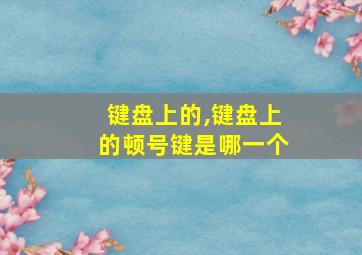 键盘上的,键盘上的顿号键是哪一个